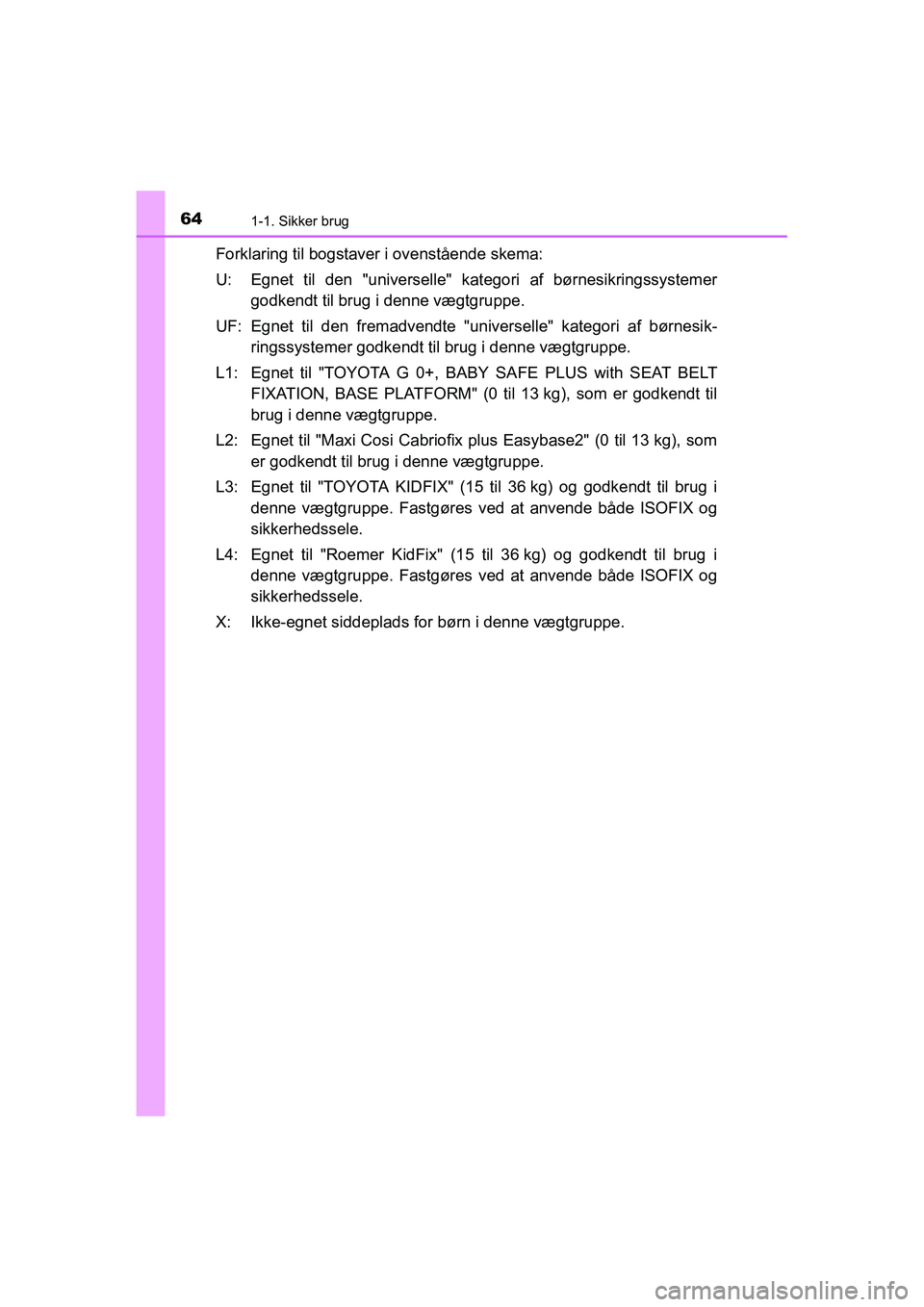 64 1-1. Sikker brug

Forklaring til bogstaver i ovenstående skema:

U: Egnet til den "universelle" kategori af børnesikringssystemer godkendt til brug i denne vægtgruppe.

UF: Egnet til den fremadvendte "universelle" kategori af børnesikringssystemer godkendt til brug i denne vægtgruppe.

L1: Egnet til "TOYOTA G 0+, BABY SAFE PLUS with SEAT BELT FIXATION, BASE PLATFORM" (0 til 13 kg), som er godkendt til brug i denne vægtgruppe.

L2: Egnet til "Maxi Cosi Cabriofix plus Easybase2" (0 til 13 kg), som er godkendt til brug i denne vægtgruppe.

L3: Egnet til "TOYOTA KIDFIX" (15 til 36 kg) og godkendt til brug i denne vægtgruppe. Fastgøres ved at anvende både ISOFIX og sikkerhedssele.

L4: Egnet til "Roemer KidFix" (15 til 36 kg) og godkendt til brug i denne vægtgruppe. Fastgøres ved at anvende både ISOFIX og sikkerhedssele.

X: Ikke-egnet siddeplads for børn i denne vægtgruppe.

carmanualsonline.info